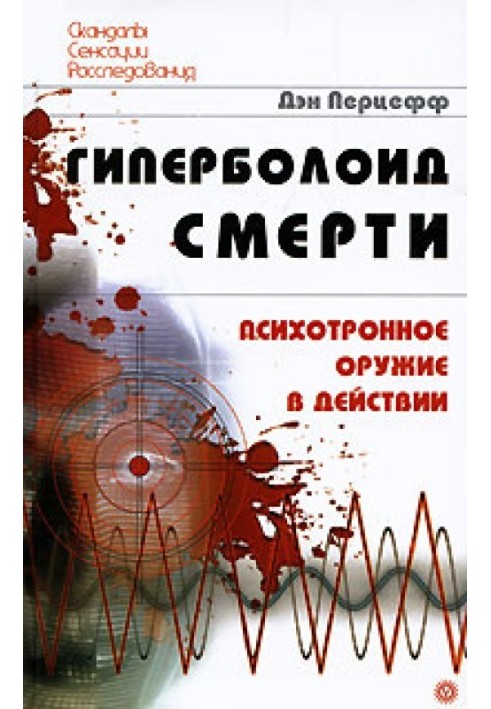 Скандалы
Сенсации
Расследования

Дэн Перцефф

ГИПЕРБОЛОИД СМЕРТИ

ПСИХОТРОННОЕ ОРУЖИЕ В ДЕЙСТВИИ